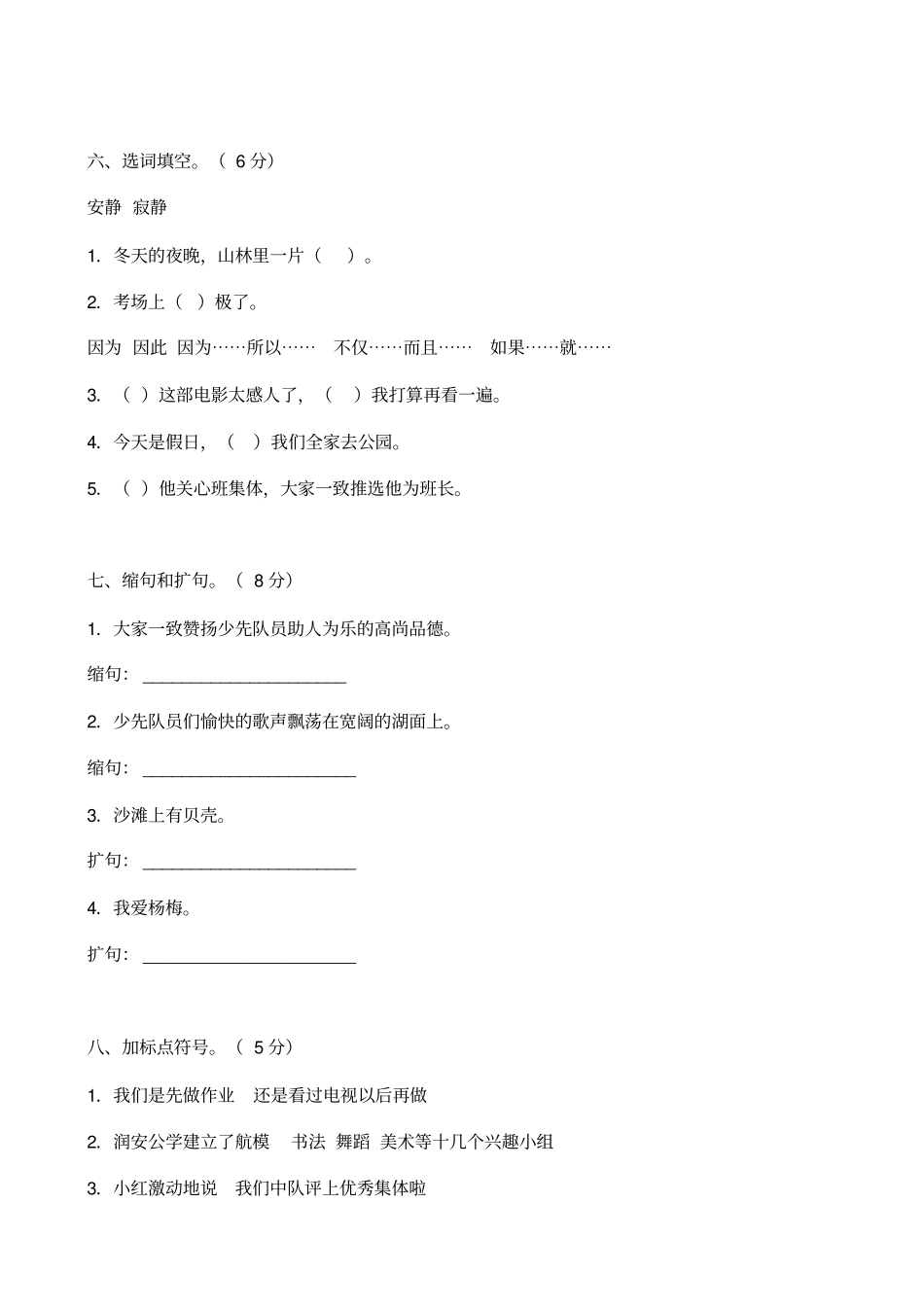 六、选词填空。（ 6 分）

安静 寂静

1. 冬天的夜晚，山林里一片（ ）。

2. 考场上（ ）极了。

因为 因此 因为……所以…… 不仅……而且…… 如果……就……

3. （ ）这部电影太感人了，（ ）我打算再看一遍。

4. 今天是假日，（ ）我们全家去公园。

5. （ ）他关心班集体，大家一致推选他为班长。

七、缩句和扩句。（ 8 分）

1. 大家一致赞扬少先队员助人为乐的高尚品德。

缩句：______________________

2. 少先队员们愉快的歌声飘荡在宽阔的湖面上。

缩句：______________________

3. 沙滩上有贝壳。

扩句：______________________

4. 我爱杨梅。

扩句：______________________

八、加标点符号。（ 5 分）

1. 我们是先做作业 还是看过电视以后再做

2. 润安公学建立了航模 书法 舞蹈 美术等十几个兴趣小组

3. 小红激动地说 我们中队评上优秀集体啦